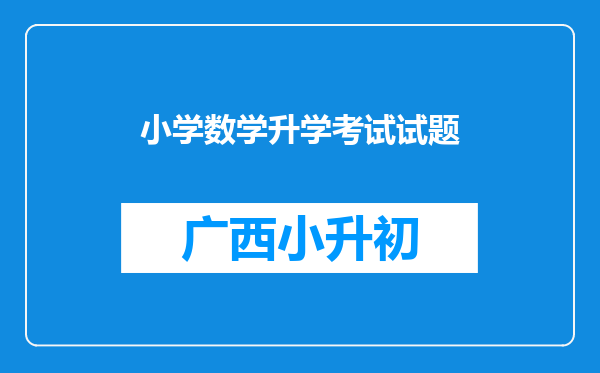 小学数学升学考试试题

广西小升初